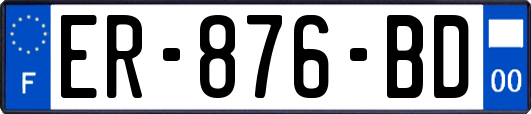 F
ER-876-BD
00